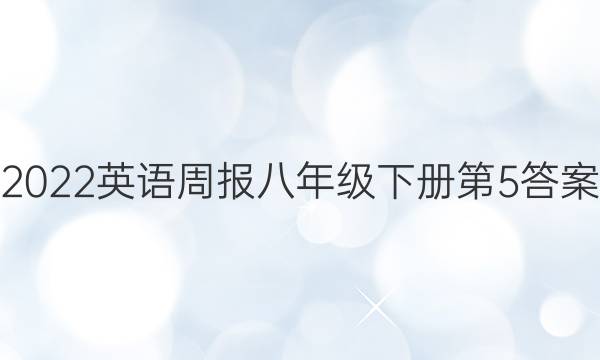 2022英语周报八年级下册第5答案